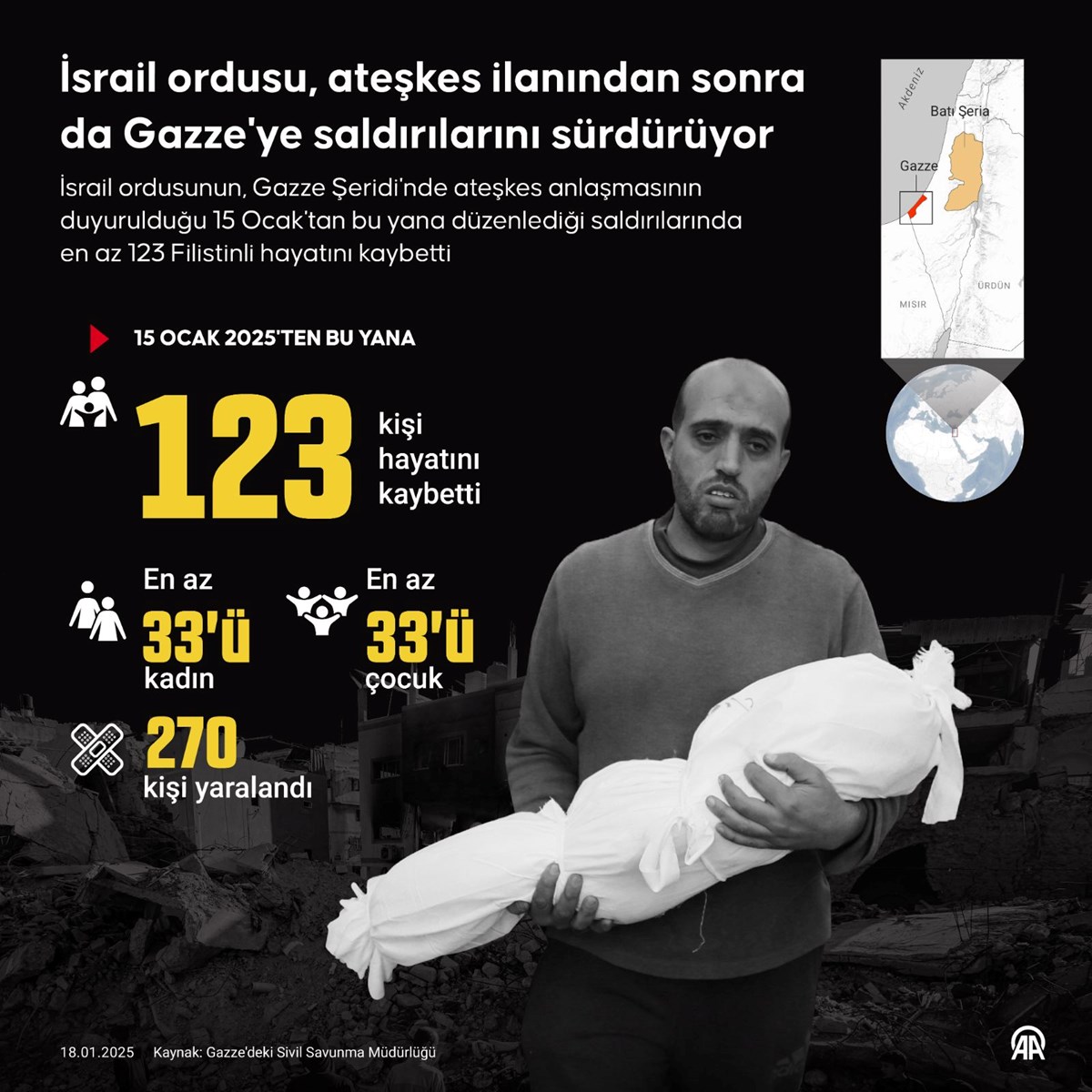 İsrail ordusu, ateşkes ilanından sonra da Gazze'ye saldırılarını sürdürüyor

İsrail ordusunun, Gazze Şeridi'nde ateşkes anlaşmasının duyurulduğu 15 Ocak'tan bu yana düzenlediği saldırılarında en az 123 Filistinli hayatını kaybetti

Akdeniz
Batı Şeria
Gazze
ÜRDÜN
MISIR

15 OCAK 2025'TEN BU YANA

123 kişi hayatını kaybetti

En az 33'ü kadın

En az 33'ü çocuk

270 kişi yaralandı

18.01.2025 Kaynak: Gazze'deki Sivil Savunma Müdürlüğü

AA